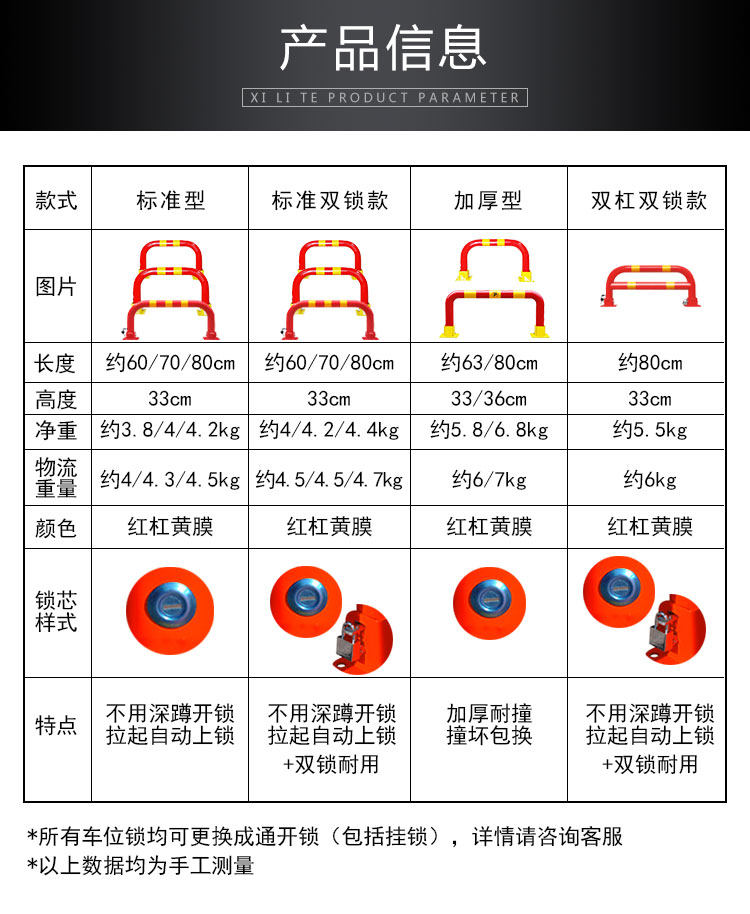 产品信息

XI LI TE PRODUCT PARAMETER

| 款式 | 标准型 | 标准双锁款 | 加厚型 | 双杠双锁款 |
|---|---|---|---|---|
| 图片 | | | | |
| 长度 | 约60/70/80cm | 约60/70/80cm | 约63/80cm | 约80cm |
| 高度 | 33cm | 33cm | 33/36cm | 33cm |
| 净重 | 约3.8/4/4.2kg | 约4/4.2/4.4kg | 约5.8/6.8kg | 约5.5kg |
| 物流重量 | 约4/4.3/4.5kg | 约4.5/4.5/4.7kg | 约6/7kg | 约6kg |
| 颜色 | 红杠黄膜 | 红杠黄膜 | 红杠黄膜 | 红杠黄膜 |
| 锁芯样式 | | | | |
| 特点 | 不用深蹲开锁 拉起自动上锁 | 不用深蹲开锁 拉起自动上锁 +双锁耐用 | 加厚耐撞 撞坏包换 | 不用深蹲开锁 拉起自动上锁 +双锁耐用 |

*所有车位锁均可更换成通开锁（包括挂锁），详情请咨询客服
*以上数据均为手工测量